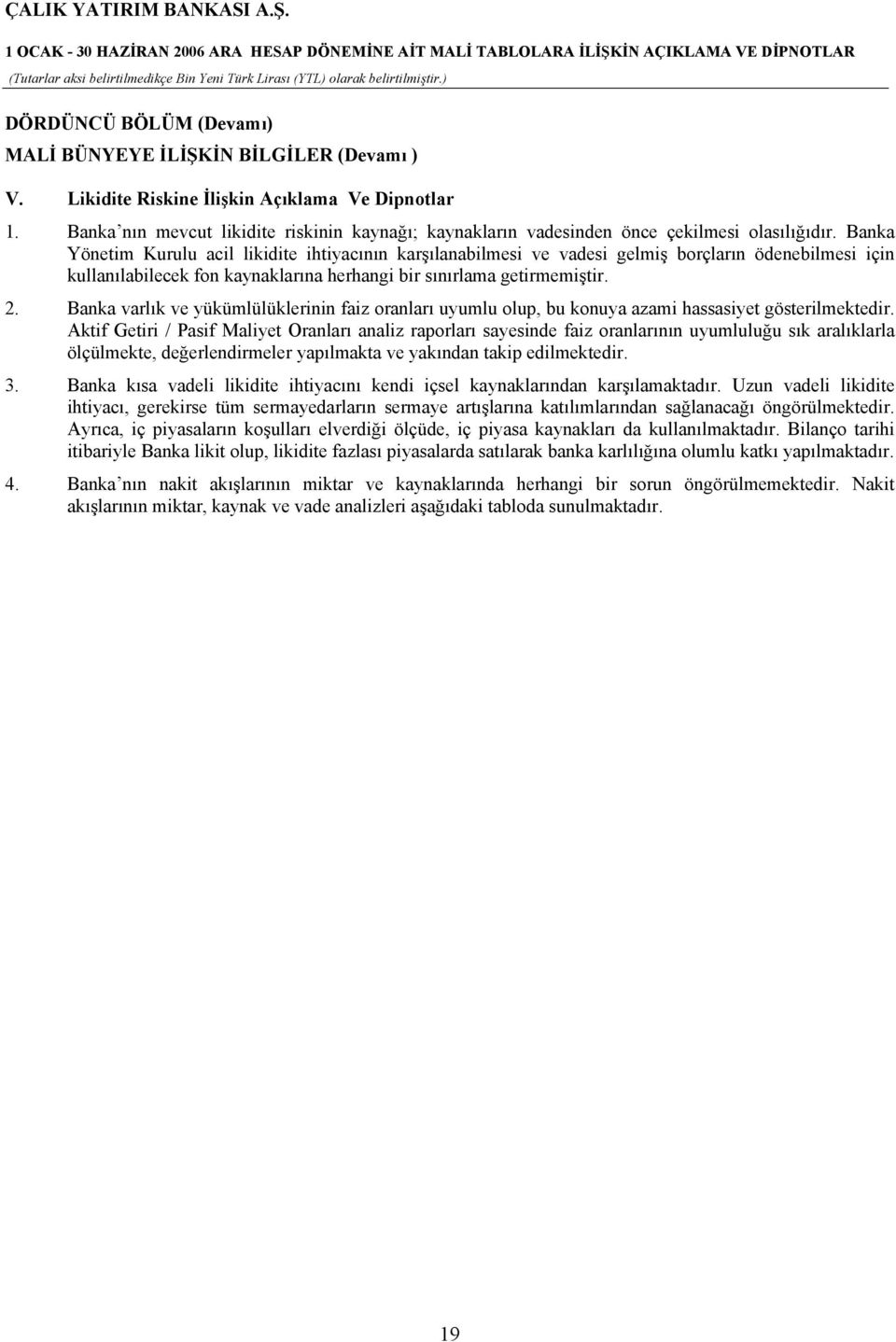 ÇALIK YATIRIM BANKASI A.Ş.
1 OCAK - 30 HAZİRAN 2006 ARA HESAP DÖNEMİNE AİT MALİ TABLOLARA İLİŞKİN AÇIKLAMA VE DİPNOTLAR
(Tutarlar aksi belirtilmedikçe Bin Yeni Türk Lirası (YTL) olarak belirtilmiştir.)

DÖRDÜNCÜ BÖLÜM (Devamı)
MALİ BÜNYEYE İLİŞKİN BİLGİLER (Devamı )

V. Likidite Riskine İlişkin Açıklama Ve Dipnotlar

1. Banka nın mevcut likidite riskinin kaynağı; kaynakların vadesinden önce çekilmesi olasılığıdır. Banka Yönetim Kurulu acil likidite ihtiyacının karşılanabilmesi ve vadesi gelmiş borçların ödenebilmesi için kullanılabilecek fon kaynaklarına herhangi bir sınırlama getirmemiştir.

2. Banka varlık ve yükümlülüklerinin faiz oranları uyumlu olup, bu konuya azami hassasiyet gösterilmektedir. Aktif Getiri / Pasif Maliyet Oranları analiz raporları sayesinde faiz oranlarının uyumluluğu sık aralıklarla ölçülmekte, değerlendirmeler yapılmakta ve yakından takip edilmektedir.

3. Banka kısa vadeli likidite ihtiyacını kendi içsel kaynaklarından karşılamaktadır. Uzun vadeli likidite ihtiyacı, gerekirse tüm sermayedarların sermaye artışlarına katılımlarından sağlanacağı öngörülmektedir. Ayrıca, iç piyasaların koşulları elverdiği ölçüde, iç piyasa kaynakları da kullanılmaktadır. Bilanço tarihi itibariyle Banka likit olup, likidite fazlası piyasalarda satılarak banka karlılığına olumlu katkı yapılmaktadır.

4. Banka nın nakit akışlarının miktar ve kaynaklarında herhangi bir sorun öngörülmemektedir. Nakit akışlarının miktar, kaynak ve vade analizleri aşağıdaki tabloda sunulmaktadır.

19